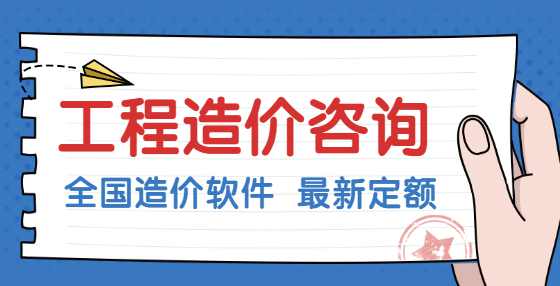 工程造价咨询

全国造价软件 最新定额